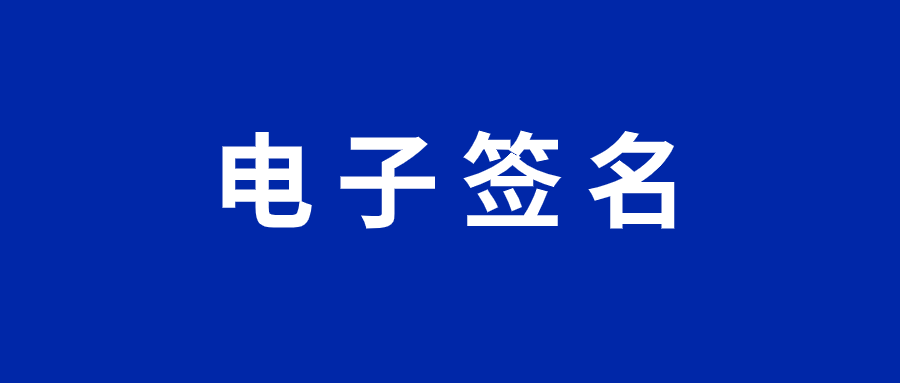 电子签名